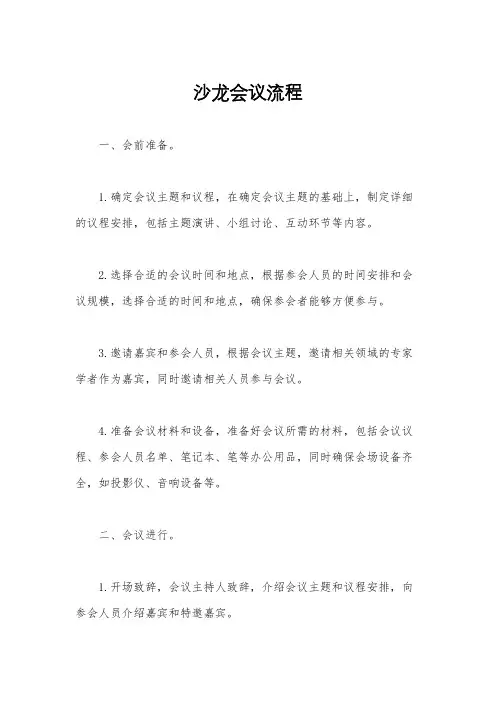 沙龙会议流程

一、会前准备。

1.确定会议主题和议程，在确定会议主题的基础上，制定详细的议程安排，包括主题演讲、小组讨论、互动环节等内容。

2.选择合适的会议时间和地点，根据参会人员的时间安排和会议规模，选择合适的时间和地点，确保参会者能够方便参与。

3.邀请嘉宾和参会人员，根据会议主题，邀请相关领域的专家学者作为嘉宾，同时邀请相关人员参与会议。

4.准备会议材料和设备，准备好会议所需的材料，包括会议议程、参会人员名单、笔记本、笔等办公用品，同时确保会场设备齐全，如投影仪、音响设备等。

二、会议进行。

1.开场致辞，会议主持人致辞，介绍会议主题和议程安排，向参会人员介绍嘉宾和特邀嘉宾。